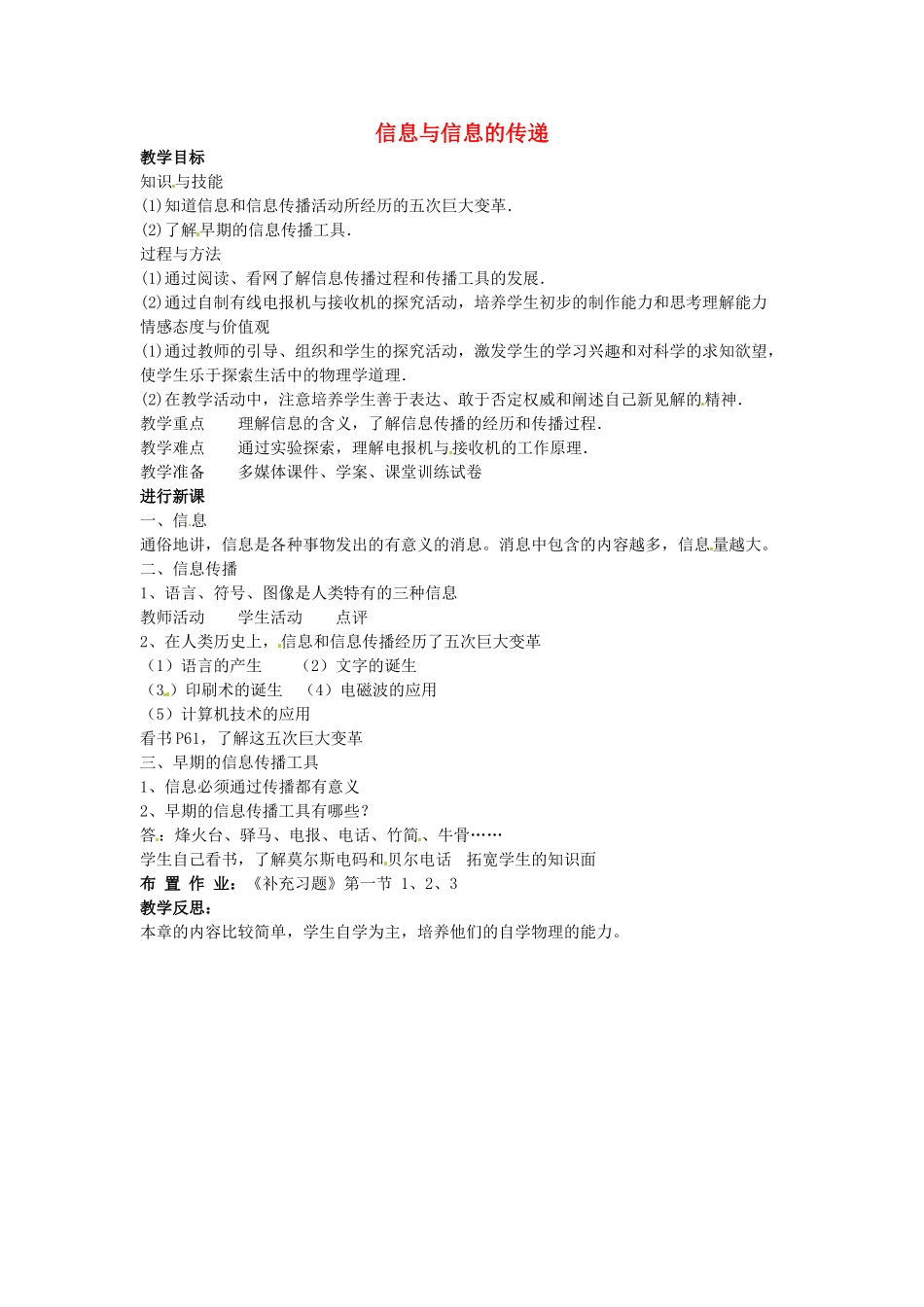 信息与信息的传递

教学目标

知识与技能

(1)知道信息和信息传播活动所经历的五次巨大变革.

(2)了解早期的信息传播工具.

过程与方法

(1)通过阅读、看网了解信息传播过程和传播工具的发展.

(2)通过自制有线电报机与接收机的探究活动，培养学生初步的制作能力和思考理解能力

情感态度与价值观

(1)通过教师的引导、组织和学生的探究活动，激发学生的学习兴趣和对科学的求知欲望，使学生乐于探索生活中的物理学道理.

(2)在教学活动中，注意培养学生善于表达、敢于否定权威和阐述自己新见解的精神.

教学重点　　理解信息的含义，了解信息传播的经历和传播过程.

教学难点　　通过实验探索，理解电报机与接收机的工作原理.

教学准备　　多媒体课件、学案、课堂训练试卷

进行新课

一、信息

通俗地讲，信息是各种事物发出的有意义的消息。消息中包含的内容越多，信息量越大。

二、信息传播

1、语言、符号、图像是人类特有的三种信息

教师活动　　学生活动　　点评

2、在人类历史上，信息和信息传播经历了五次巨大变革

（1）语言的产生　　（2）文字的诞生

（3）印刷术的诞生　（4）电磁波的应用

（5）计算机技术的应用

看书 P61，了解这五次巨大变革

三、早期的信息传播工具

1、信息必须通过传播都有意义

2、早期的信息传播工具有哪些？

答：烽火台、驿马、电报、电话、竹简、牛骨……

学生自己看书，了解莫尔斯电码和贝尔电话　拓宽学生的知识面

布 置 作 业：《补充习题》第一节 1、2、3

教学反思：

本章的内容比较简单，学生自学为主，培养他们的自学物理的能力。